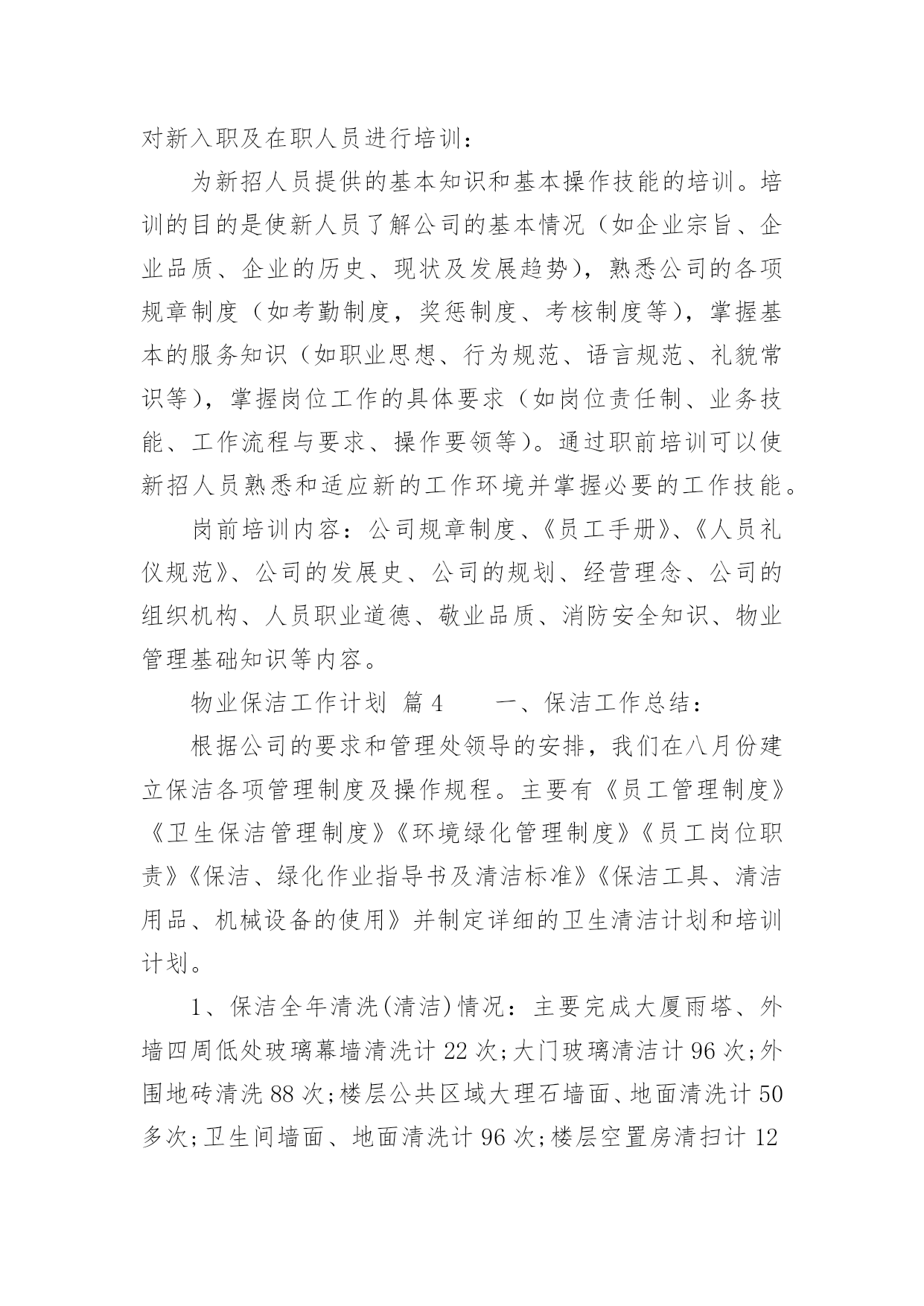 对新入职及在职人员进行培训：

为新招人员提供的基本知识和基本操作技能的培训。培训的目的是使新人员了解公司的基本情况（如企业宗旨、企业品质、企业的历史、现状及发展趋势），熟悉公司的各项规章制度（如考勤制度，奖惩制度、考核制度等），掌握基本的服务知识（如职业思想、行为规范、语言规范、礼貌常识等），掌握岗位工作的具体要求（如岗位责任制、业务技能、工作流程与要求、操作要领等）。通过职前培训可以使新招人员熟悉和适应新的工作环境并掌握必要的工作技能。

岗前培训内容：公司规章制度、《员工手册》、《人员礼仪规范》、公司的发展史、公司的规划、经营理念、公司的组织机构、人员职业道德、敬业品质、消防安全知识、物业管理基础知识等内容。

物业保洁工作计划 篇4　　一、保洁工作总结：

根据公司的要求和管理处领导的安排，我们在八月份建立保洁各项管理制度及操作规程。主要有《员工管理制度》《卫生保洁管理制度》《环境绿化管理制度》《员工岗位职责》《保洁、绿化作业指导书及清洁标准》《保洁工具、清洁用品、机械设备的使用》并制定详细的卫生清洁计划和培训计划。

1、保洁全年清洗(清洁)情况：主要完成大厦雨塔、外墙四周低处玻璃幕墙清洗计22次;大门玻璃清洁计96次;外围地砖清洗88次;楼层公共区域大理石墙面、地面清洗计50多次;卫生间墙面、地面清洗计96次;楼层空置房清扫计12